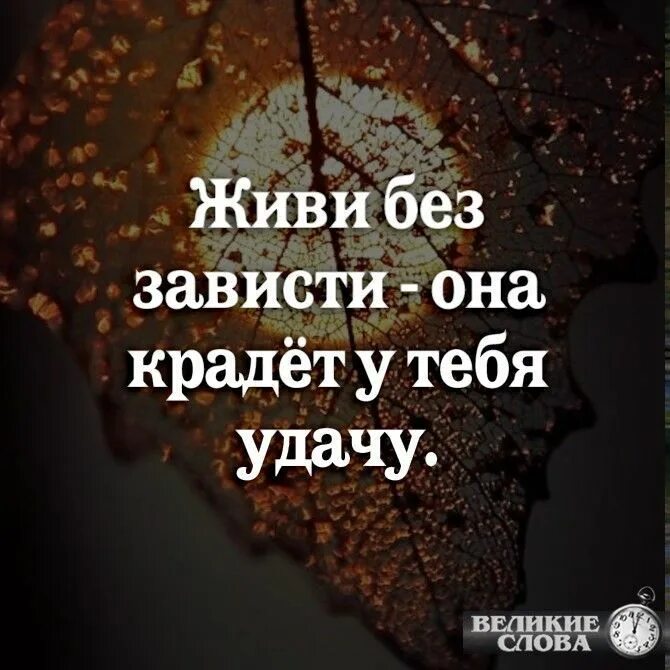 Живи без зависти - она крадёт у тебя удачу.

ВЕЛИКИЕ СЛОВА